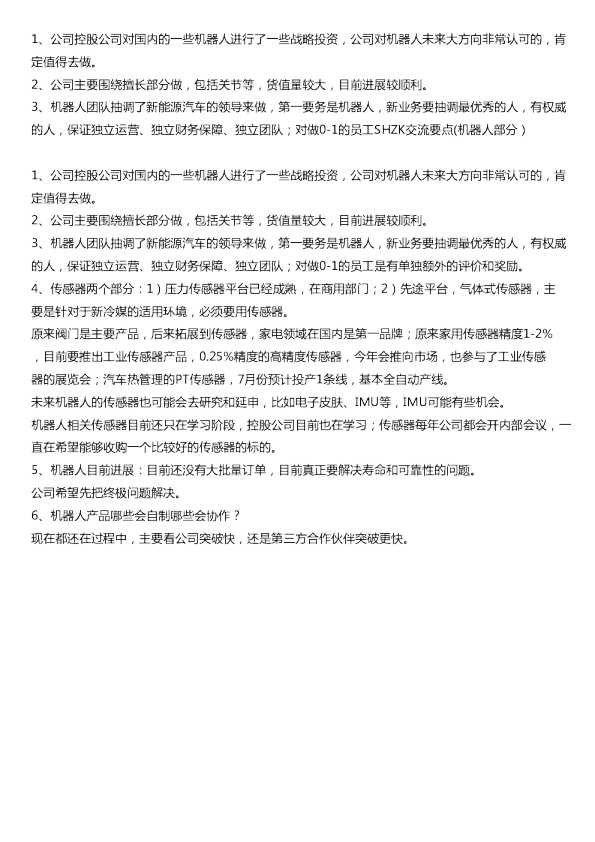 1、公司控股公司对国内的一些机器人进行了一些战略投资，公司对机器人未来大方向非常认可的，肯定值得去做。
2、公司主要围绕擅长部分做，包括关节等，货值量较大，目前进展较顺利。
3、机器人团队抽调了新能源汽车的领导来做，第一要务是机器人，新业务要抽调最优秀的人，有权威的人，保证独立运营、独立财务保障、独立团队；对做0-1的员工SHZK交流要点(机器人部分）

1、公司控股公司对国内的一些机器人进行了一些战略投资，公司对机器人未来大方向非常认可的，肯定值得去做。
2、公司主要围绕擅长部分做，包括关节等，货值量较大，目前进展较顺利。
3、机器人团队抽调了新能源汽车的领导来做，第一要务是机器人，新业务要抽调最优秀的人，有权威的人，保证独立运营、独立财务保障、独立团队；对做0-1的员工是有单独额外的评价和奖励。
4、传感器两个部分：1）压力传感器平台已经成熟，在商用部门；2）先途平台，气体式传感器，主要是针对于新冷媒的适用环境，必须要用传感器。
原来阀门是主要产品，后来拓展到传感器，家电领域在国内是第一品牌；原来家用传感器精度1-2%，目前要推出工业传感器产品，0.25%精度的高精度传感器，今年会推向市场，也参与了工业传感器的展览会；汽车热管理的PT传感器，7月份预计投产1条线，基本全自动产线。
未来机器人的传感器也可能会去研究和延申，比如电子皮肤、IMU等，IMU可能有些机会。
机器人相关传感器目前还只在学习阶段，控股公司目前也在学习；传感器每年公司都会开内部会议，一直在希望能够收购一个比较好的传感器的标的。
5、机器人目前进展：目前还没有大批量订单，目前真正要解决寿命和可靠性的问题。
公司希望先把终极问题解决。
6、机器人产品哪些会自制哪些会协作？
现在都还在过程中，主要看公司突破快，还是第三方合作伙伴突破更快。